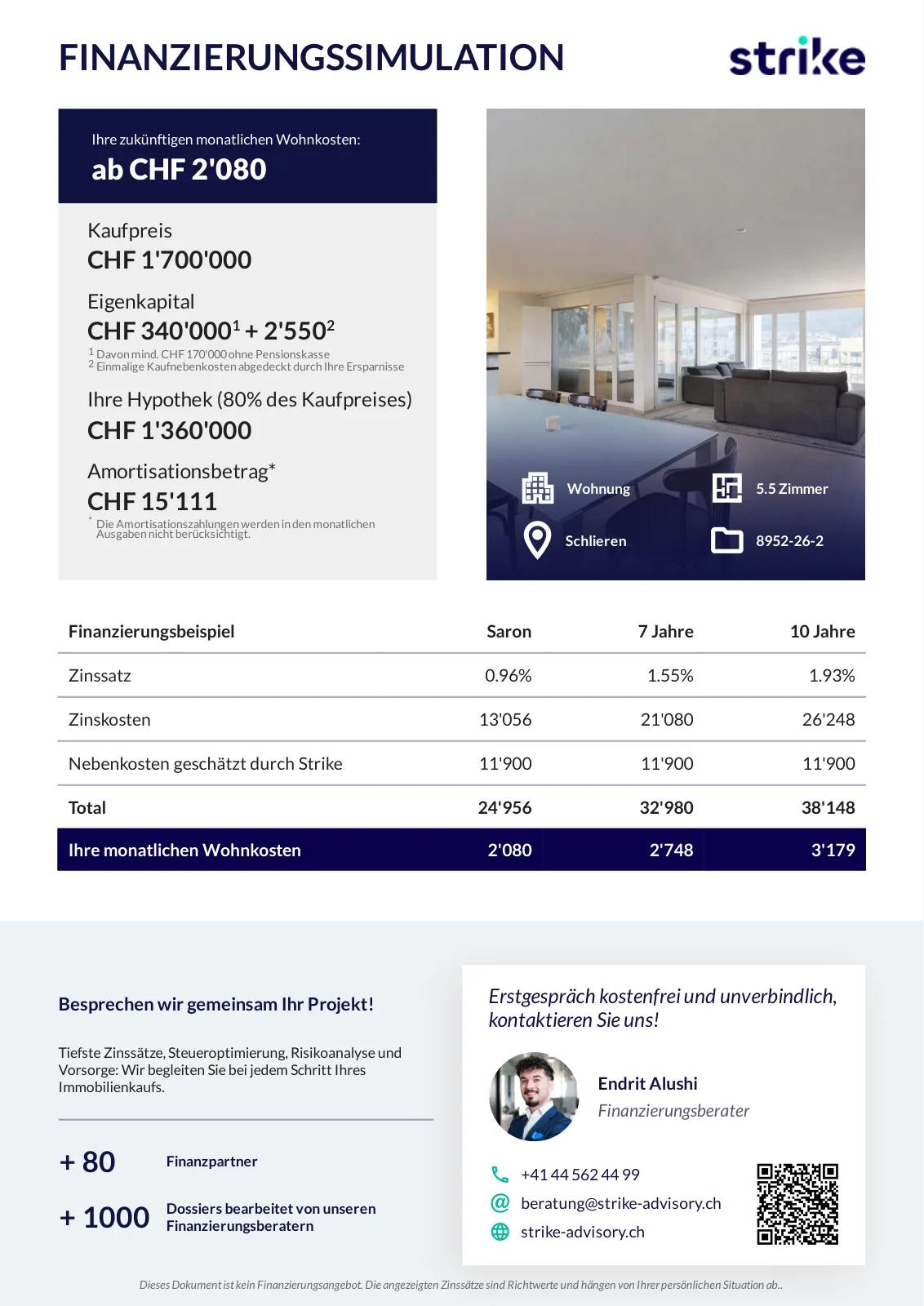 FINANZIERUNGSSIMULATION

strike

Ihre zukünftigen monatlichen Wohnkosten:
ab CHF 2'080

Kaufpreis
CHF 1'700'000

Eigenkapital
CHF 340'000$^1$ + 2'550$^2$
$^1$ Davon mind. CHF 170'000 ohne Pensionskasse
$^2$ Einmalige Kaufnebenkosten abgedeckt durch Ihre Ersparnisse

Ihre Hypothek (80% des Kaufpreises)
CHF 1'360'000

Amortisationsbetrag*
CHF 15'111
* Die Amortisationszahlungen werden in den monatlichen Ausgaben nicht berücksichtigt.

Wohnung
5.5 Zimmer
Schlieren
8952-26-2

| Finanzierungsbeispiel | Saron | 7 Jahre | 10 Jahre |
|---|---|---|---|
| Zinssatz | 0.96% | 1.55% | 1.93% |
| Zinskosten | 13'056 | 21'080 | 26'248 |
| Nebenkosten geschätzt durch Strike | 11'900 | 11'900 | 11'900 |
| Total | 24'956 | 32'980 | 38'148 |
| Ihre monatlichen Wohnkosten | 2'080 | 2'748 | 3'179 |

Besprechen wir gemeinsam Ihr Projekt!

Tiefste Zinssätze, Steueroptimierung, Risikoanalyse und Vorsorge: Wir begleiten Sie bei jedem Schritt Ihres Immobilienkaufs.

+ 80 Finanzpartner

+ 1000 Dossiers bearbeitet von unseren Finanzierungsberatern

Erstgespräch kostenfrei und unverbindlich, kontaktieren Sie uns!

Endrit Alushi
Finanzierungsberater

+41 44 562 44 99
beratung@strike-advisory.ch
strike-advisory.ch

Dieses Dokument ist kein Finanzierungsangebot. Die angezeigten Zinssätze sind Richtwerte und hängen von Ihrer persönlichen Situation ab..